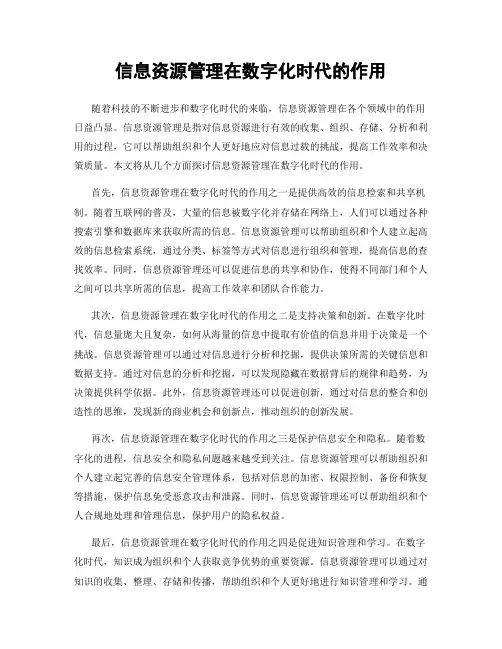 信息资源管理在数字化时代的作用

随着科技的不断进步和数字化时代的来临，信息资源管理在各个领域中的作用日益凸显。信息资源管理是指对信息资源进行有效的收集、组织、存储、分析和利用的过程，它可以帮助组织和个人更好地应对信息过载的挑战，提高工作效率和决策质量。本文将从几个方面探讨信息资源管理在数字化时代的作用。

首先，信息资源管理在数字化时代的作用之一是提供高效的信息检索和共享机制。随着互联网的普及，大量的信息被数字化并存储在网络上，人们可以通过各种搜索引擎和数据库来获取所需的信息。信息资源管理可以帮助组织和个人建立起高效的信息检索系统，通过分类、标签等方式对信息进行组织和管理，提高信息的查找效率。同时，信息资源管理还可以促进信息的共享和协作，使得不同部门和个人之间可以共享所需的信息，提高工作效率和团队合作能力。

其次，信息资源管理在数字化时代的作用之二是支持决策和创新。在数字化时代，信息量庞大且复杂，如何从海量的信息中提取有价值的信息并用于决策是一个挑战。信息资源管理可以通过对信息进行分析和挖掘，提供决策所需的关键信息和数据支持。通过对信息的分析和挖掘，可以发现隐藏在数据背后的规律和趋势，为决策提供科学依据。此外，信息资源管理还可以促进创新，通过对信息的整合和创造性的思维，发现新的商业机会和创新点，推动组织的创新发展。

再次，信息资源管理在数字化时代的作用之三是保护信息安全和隐私。随着数字化的进程，信息安全和隐私问题越来越受到关注。信息资源管理可以帮助组织和个人建立起完善的信息安全管理体系，包括对信息的加密、权限控制、备份和恢复等措施，保护信息免受恶意攻击和泄露。同时，信息资源管理还可以帮助组织和个人合规地处理和管理信息，保护用户的隐私权益。

最后，信息资源管理在数字化时代的作用之四是促进知识管理和学习。在数字化时代，知识成为组织和个人获取竞争优势的重要资源。信息资源管理可以通过对知识的收集、整理、存储和传播，帮助组织和个人更好地进行知识管理和学习。通